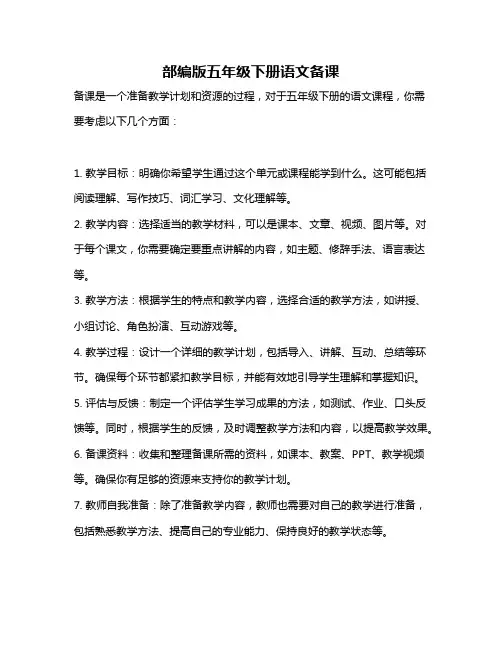 部编版五年级下册语文备课

备课是一个准备教学计划和资源的过程，对于五年级下册的语文课程，你需要考虑以下几个方面：

1. 教学目标：明确你希望学生通过这个单元或课程能学到什么。这可能包括阅读理解、写作技巧、词汇学习、文化理解等。

2. 教学内容：选择适当的教学材料，可以是课本、文章、视频、图片等。对于每个课文，你需要确定要重点讲解的内容，如主题、修辞手法、语言表达等。

3. 教学方法：根据学生的特点和教学内容，选择合适的教学方法，如讲授、小组讨论、角色扮演、互动游戏等。

4. 教学过程：设计一个详细的教学计划，包括导入、讲解、互动、总结等环节。确保每个环节都紧扣教学目标，并能有效地引导学生理解和掌握知识。

5. 评估与反馈：制定一个评估学生学习成果的方法，如测试、作业、口头反馈等。同时，根据学生的反馈，及时调整教学方法和内容，以提高教学效果。

6. 备课资料：收集和整理备课所需的资料，如课本、教案、PPT、教学视频等。确保你有足够的资源来支持你的教学计划。

7. 教师自我准备：除了准备教学内容，教师也需要对自己的教学进行准备，包括熟悉教学方法、提高自己的专业能力、保持良好的教学状态等。